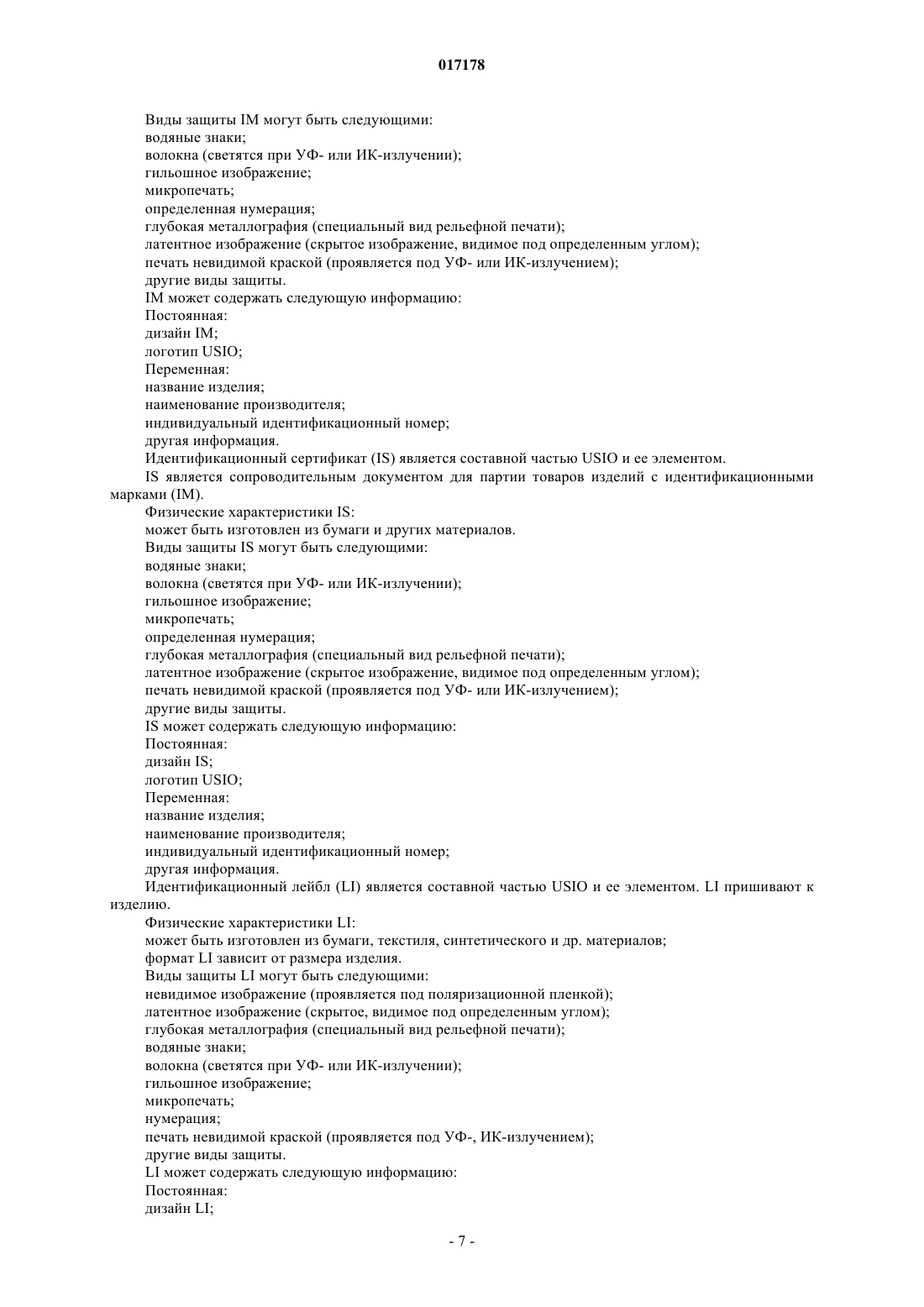 017178

Виды защиты IM могут быть следующими:
водяные знаки;
волокна (светятся при УФ- или ИК-излучении);
гильошное изображение;
микропечать;
определенная нумерация;
глубокая металлография (специальный вид рельефной печати);
латентное изображение (скрытое изображение, видимое под определенным углом);
печать невидимой краской (проявляется под УФ- или ИК-излучением);
другие виды защиты.
IM может содержать следующую информацию:
Постоянная:
дизайн IM;
логотип USIO;
Переменная:
название изделия;
наименование производителя;
индивидуальный идентификационный номер;
другая информация.
Идентификационный сертификат (IS) является составной частью USIO и ее элементом.
IS является сопроводительным документом для партии товаров изделий с идентификационными марками (IM).
Физические характеристики IS:
может быть изготовлен из бумаги и других материалов.
Виды защиты IS могут быть следующими:
водяные знаки;
волокна (светятся при УФ- или ИК-излучении);
гильошное изображение;
микропечать;
определенная нумерация;
глубокая металлография (специальный вид рельефной печати);
латентное изображение (скрытое изображение, видимое под определенным углом);
печать невидимой краской (проявляется под УФ- или ИК-излучением);
другие виды защиты.
IS может содержать следующую информацию:
Постоянная:
дизайн IS;
логотип USIO;
Переменная:
название изделия;
наименование производителя;
индивидуальный идентификационный номер;
другая информация.
Идентификационный лейбл (LI) является составной частью USIO и ее элементом. LI пришивают к изделию.
Физические характеристики LI:
может быть изготовлен из бумаги, текстиля, синтетического и др. материалов;
формат LI зависит от размера изделия.
Виды защиты LI могут быть следующими:
невидимое изображение (проявляется под поляризационной пленкой);
латентное изображение (скрытое, видимое под определенным углом);
глубокая металлография (специальный вид рельефной печати);
водяные знаки;
волокна (светятся при УФ- или ИК-излучении);
гильошное изображение;
микропечать;
нумерация;
печать невидимой краской (проявляется под УФ-, ИК-излучением);
другие виды защиты.
LI может содержать следующую информацию:
Постоянная:
дизайн LI;

- 7 -